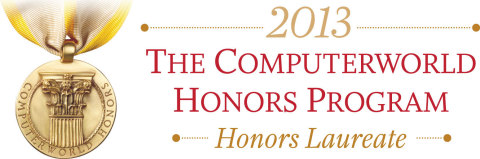 COMPUTERWORLD HONORS

2013

THE COMPUTERWORLD HONORS PROGRAM

Honors Laureate